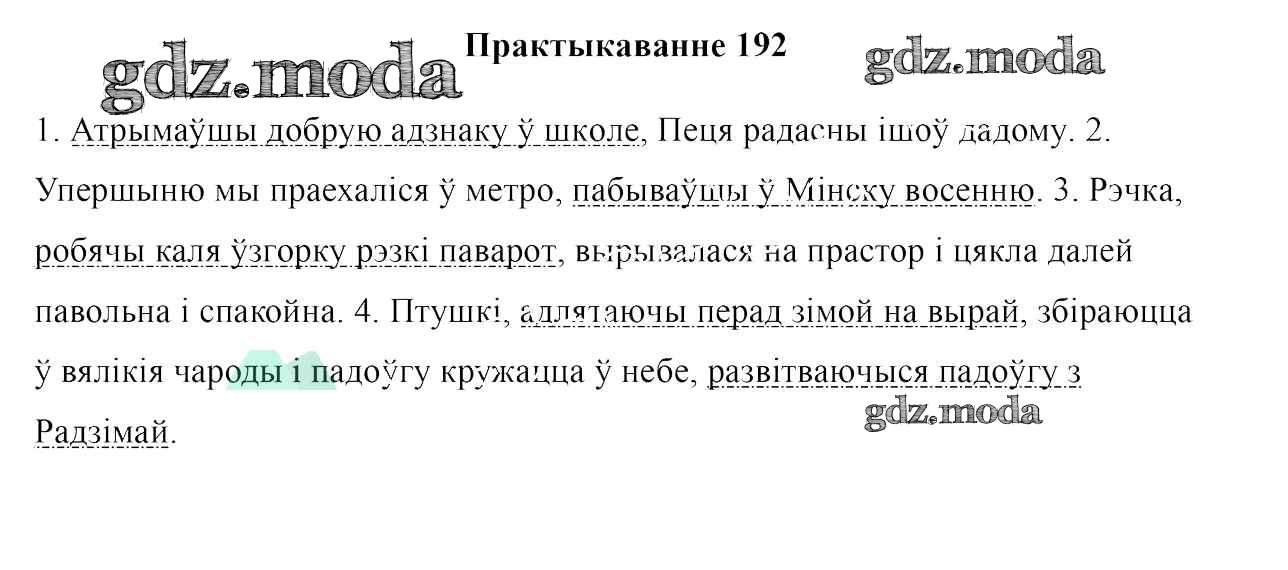 Практыкаванне 192

1. Атрымаўшы добрую адзнаку ў школе, Пеця радасны ішоў дадому. 2. Упершыню мы праехаліся ў метро, пабываўшы ў Мінску восенню. 3. Рэчка, робячы каля ўзгорку рэзкі паварот, вырывалася на прастор і цякла далей павольна і спакойна. 4. Птушкі, адлятаючы перад зімой на вырай, збіраюцца ў вялікія чароды і падоўгу кружацца ў небе, развітваючыся падоўгу з Радзімай.

gdz.moda